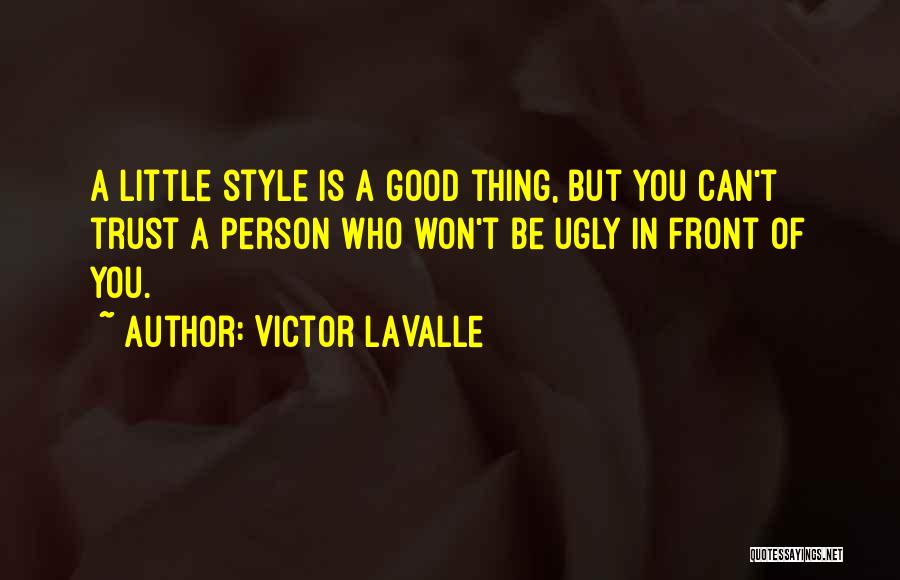 A LITTLE STYLE IS A GOOD THING, BUT YOU CAN'T TRUST A PERSON WHO WON'T BE UGLY IN FRONT OF YOU.

~ AUTHOR: VICTOR LAVALLE

QUOTESSAYINGS.NET